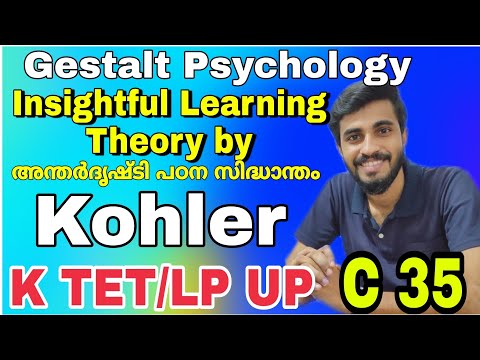 Gestalt Psychology
Insightful Learning
Theory by
അന്തർദൃഷ്ടി പഠന സിദ്ധാന്തം
Kohler
K TET/LP UP
C 35